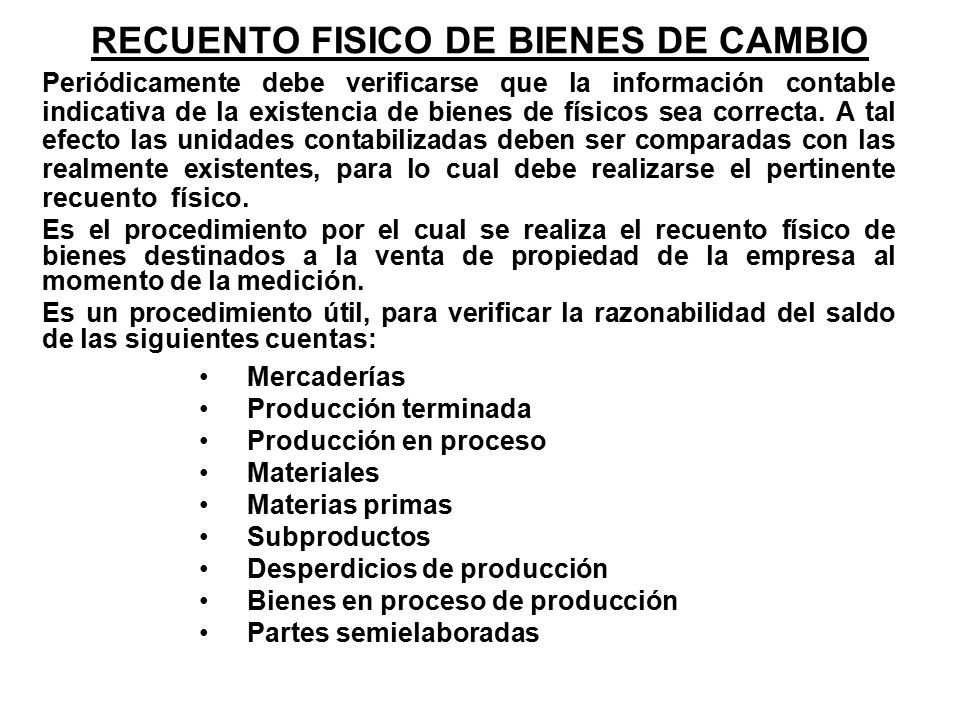 RECUENTO FISICO DE BIENES DE CAMBIO

Periódicamente debe verificarse que la información contable indicativa de la existencia de bienes de físicos sea correcta. A tal efecto las unidades contabilizadas deben ser comparadas con las realmente existentes, para lo cual debe realizarse el pertinente recuento físico.

Es el procedimiento por el cual se realiza el recuento físico de bienes destinados a la venta de propiedad de la empresa al momento de la medición.

Es un procedimiento útil, para verificar la razonabilidad del saldo de las siguientes cuentas:

• Mercaderías
• Producción terminada
• Producción en proceso
• Materiales
• Materias primas
• Subproductos
• Desperdicios de producción
• Bienes en proceso de producción
• Partes semielaboradas